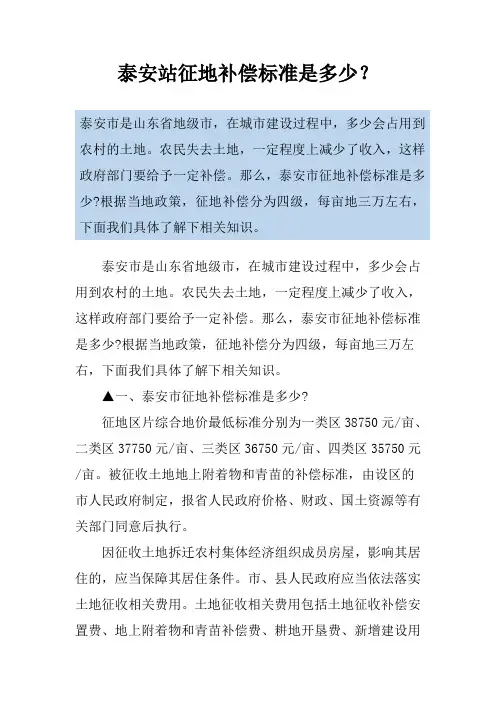 泰安站征地补偿标准是多少？

泰安市是山东省地级市，在城市建设过程中，多少会占用到农村的土地。农民失去土地，一定程度上减少了收入，这样政府部门要给予一定补偿。那么，泰安市征地补偿标准是多少?根据当地政策，征地补偿分为四级，每亩地三万左右，下面我们具体了解下相关知识。

泰安市是山东省地级市，在城市建设过程中，多少会占用到农村的土地。农民失去土地，一定程度上减少了收入，这样政府部门要给予一定补偿。那么，泰安市征地补偿标准是多少?根据当地政策，征地补偿分为四级，每亩地三万左右，下面我们具体了解下相关知识。

▲一、泰安市征地补偿标准是多少?

征地区片综合地价最低标准分别为一类区 38750 元/亩、二类区 37750 元/亩、三类区 36750 元/亩、四类区 35750 元/亩。被征收土地地上附着物和青苗的补偿标准，由设区的市人民政府制定，报省人民政府价格、财政、国土资源等有关部门同意后执行。

因征收土地拆迁农村集体经济组织成员房屋，影响其居住的，应当保障其居住条件。市、县人民政府应当依法落实土地征收相关费用。土地征收相关费用包括土地征收补偿安置费、地上附着物和青苗补偿费、耕地开垦费、新增建设用